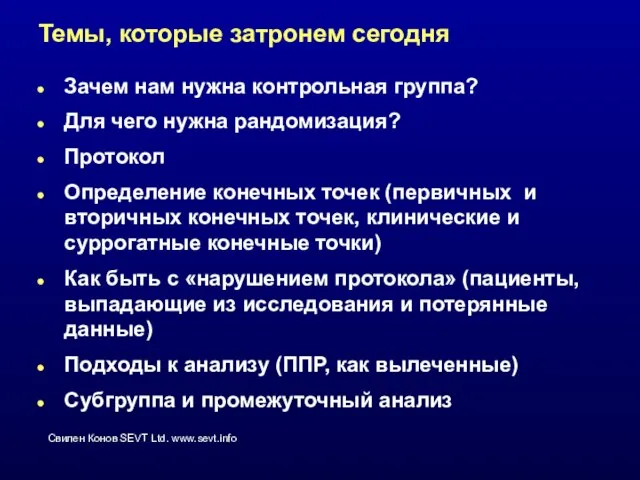 Темы, которые затронем сегодня

- Зачем нам нужна контрольная группа?
- Для чего нужна рандомизация?
- Протокол
- Определение конечных точек (первичных и вторичных конечных точек, клинические и суррогатные конечные точки)
- Как быть с «нарушением протокола» (пациенты, выпадающие из исследования и потерянные данные)
- Подходы к анализу (ППР, как вылеченные)
- Субгруппа и промежуточный анализ

Свилен Конов SEVT Ltd. www.sevt.info